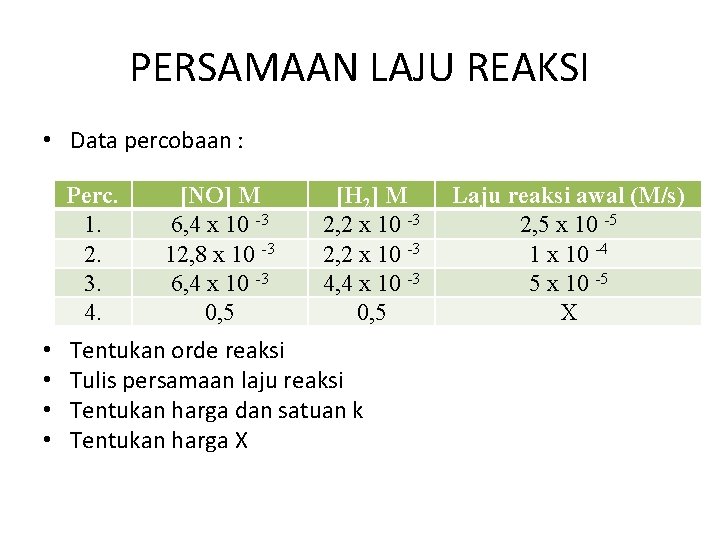 PERSAMAAN LAJU REAKSI

• Data percobaan :

| Perc. | [NO] M | $[H_2]$ M | Laju reaksi awal (M/s) |
|---|---|---|---|
| 1. | $6,4 \times 10^{-3}$ | $2,2 \times 10^{-3}$ | $2,5 \times 10^{-5}$ |
| 2. | $12,8 \times 10^{-3}$ | $2,2 \times 10^{-3}$ | $1 \times 10^{-4}$ |
| 3. | $6,4 \times 10^{-3}$ | $4,4 \times 10^{-3}$ | $5 \times 10^{-5}$ |
| 4. | 0,5 | 0,5 | X |

• Tentukan orde reaksi
• Tulis persamaan laju reaksi
• Tentukan harga dan satuan k
• Tentukan harga X